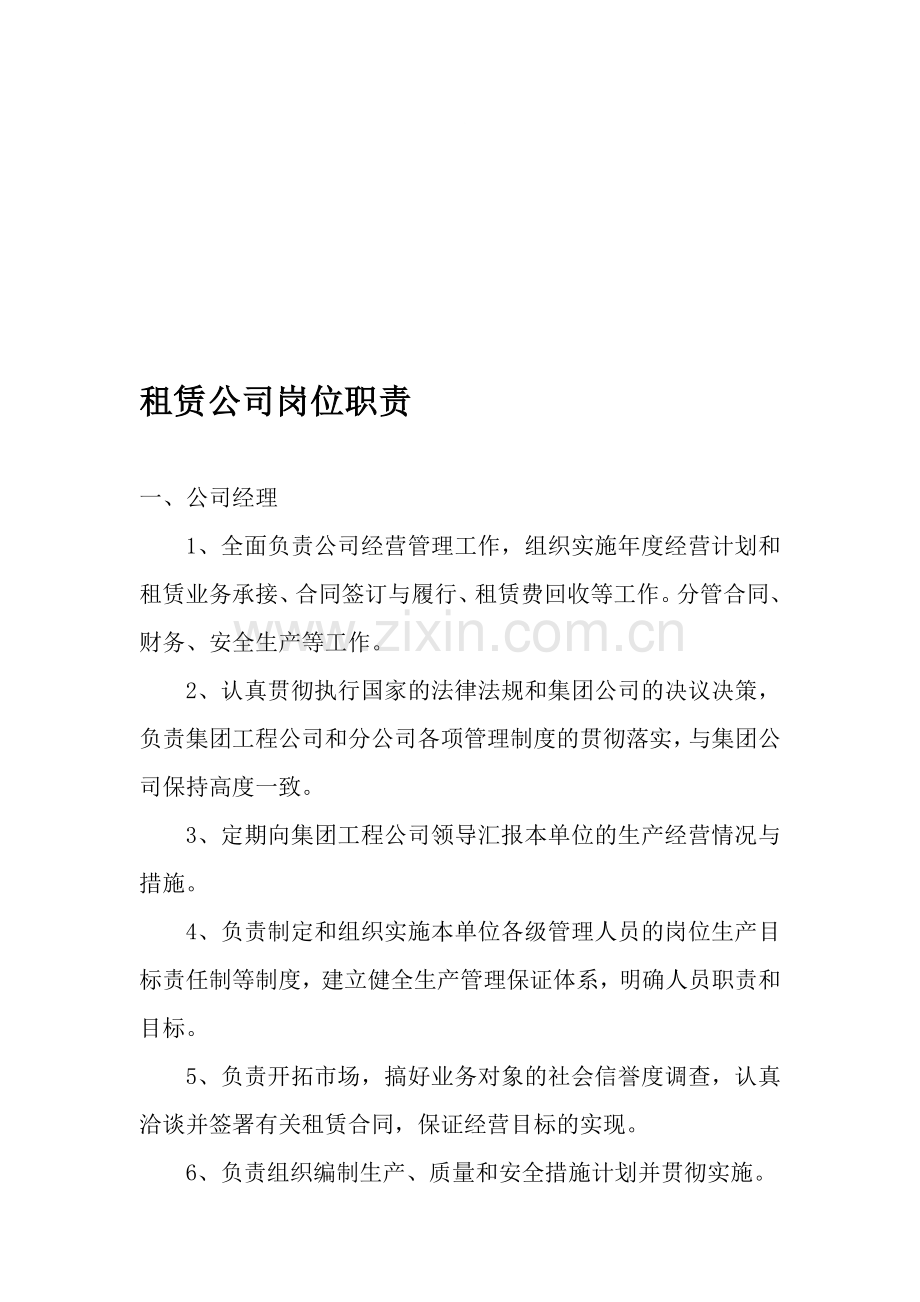 租赁公司岗位职责

一、公司经理

1、全面负责公司经营管理工作，组织实施年度经营计划和租赁业务承接、合同签订与履行、租赁费回收等工作。分管合同、财务、安全生产等工作。

2、认真贯彻执行国家的法律法规和集团公司的决议决策，负责集团工程公司和分公司各项管理制度的贯彻落实，与集团公司保持高度一致。

3、定期向集团工程公司领导汇报本单位的生产经营情况与措施。

4、负责制定和组织实施本单位各级管理人员的岗位生产目标责任制等制度，建立健全生产管理保证体系，明确人员职责和目标。

5、负责开拓市场，搞好业务对象的社会信誉度调查，认真洽谈并签署有关租赁合同，保证经营目标的实现。

6、负责组织编制生产、质量和安全措施计划并贯彻实施。

www.zixin.com.cn